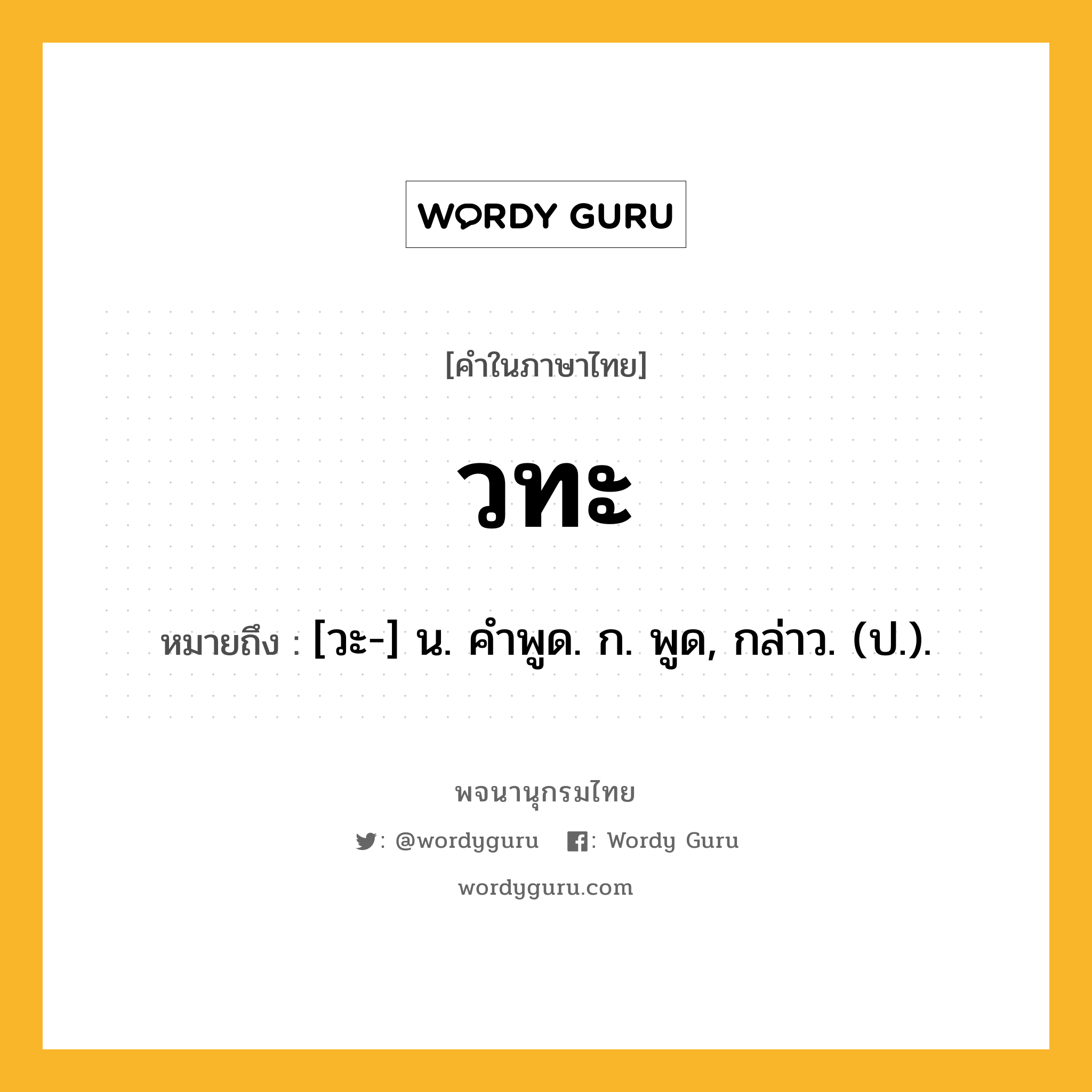 WORDY GURU

[คำในภาษาไทย]

วทะ

หมายถึง : [วะ-] น. คำพูด. ก. พูด, กล่าว. (ป.).

พจนานุกรมไทย

: @wordyguru : Wordy Guru

wordyguru.com